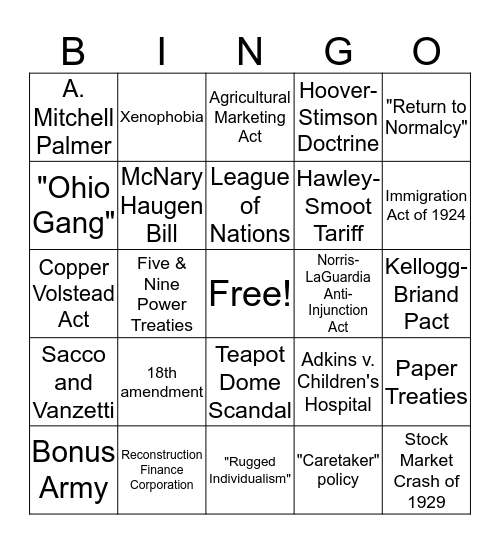 | B | I | N | G | O |
|---|---|---|---|---|
| A. Mitchell Palmer | Xenophobia | Agricultural Marketing Act | Hoover-Stimson Doctrine | "Return to Normalcy" |
| "Ohio Gang" | McNary Haugen Bill | League of Nations | Hawley-Smoot Tariff | Immigration Act of 1924 |
| Copper Volstead Act | Five & Nine Power Treaties | Free! | Norris-LaGuardia Anti-Injunction Act | Kellogg-Briand Pact |
| Sacco and Vanzetti | 18th amendment | Teapot Dome Scandal | Adkins v. Children's Hospital | Paper Treaties |
| Bonus Army | Reconstruction Finance Corporation | "Rugged Individualism" | "Caretaker" policy | Stock Market Crash of 1929 |